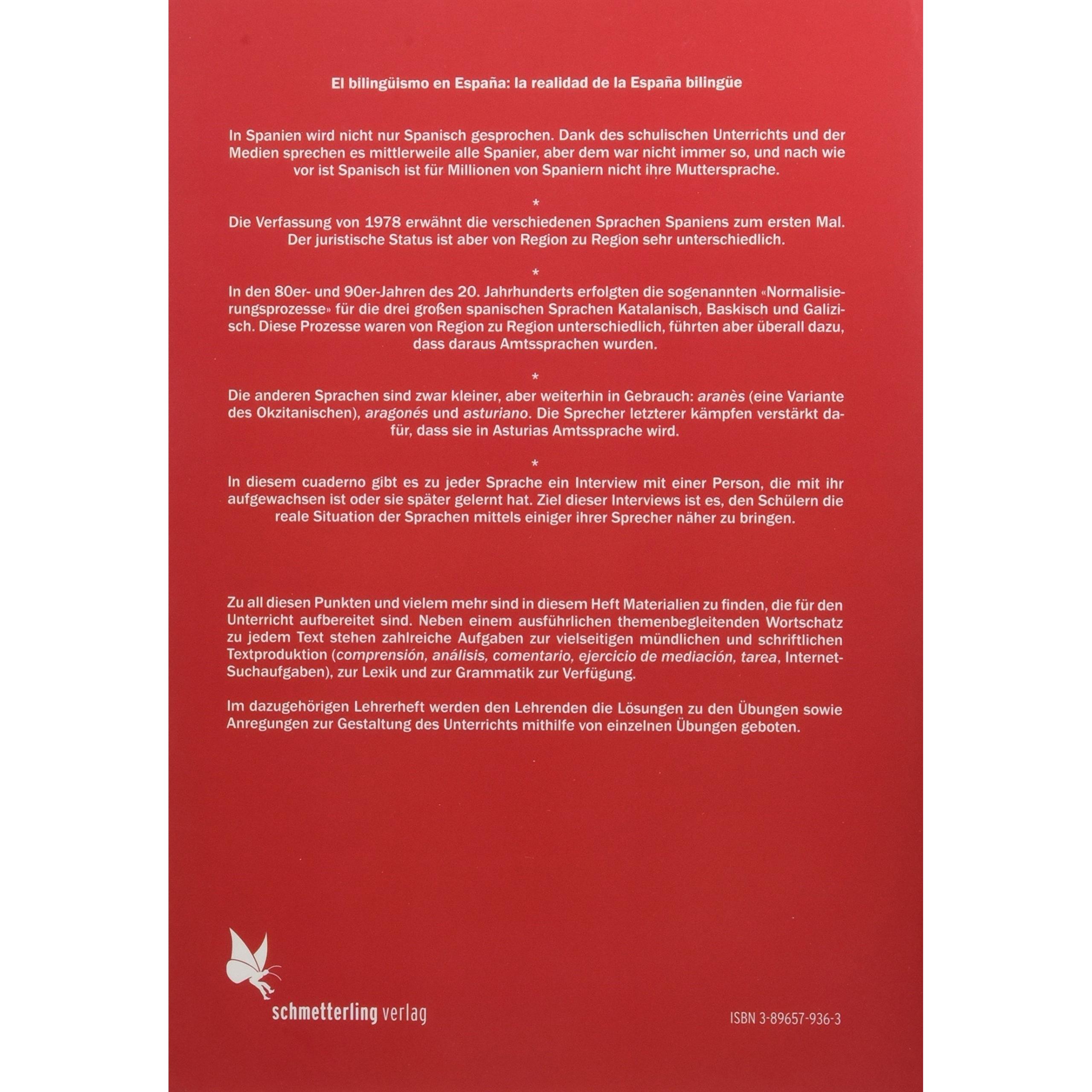 El bilingüismo en España: la realidad de la España bilingüe

In Spanien wird nicht nur Spanisch gesprochen. Dank des schulischen Unterrichts und der Medien sprechen es mittlerweile alle Spanier, aber dem war nicht immer so, und nach wie vor ist Spanisch ist für Millionen von Spaniern nicht ihre Muttersprache.

*

Die Verfassung von 1978 erwähnt die verschiedenen Sprachen Spaniens zum ersten Mal. Der juristische Status ist aber von Region zu Region sehr unterschiedlich.

*

In den 80er- und 90er-Jahren des 20. Jahrhunderts erfolgten die sogenannten «Normalisierungsprozesse» für die drei großen spanischen Sprachen Katalanisch, Baskisch und Galizisch. Diese Prozesse waren von Region zu Region unterschiedlich, führten aber überall dazu, dass daraus Amtssprachen wurden.

*

Die anderen Sprachen sind zwar kleiner, aber weiterhin in Gebrauch: aranès (eine Variante des Okzitanischen), aragonés und asturiano. Die Sprecher letzterer kämpfen verstärkt dafür, dass sie in Asturias Amtssprache wird.

*

In diesem cuaderno gibt es zu jeder Sprache ein Interview mit einer Person, die mit ihr aufgewachsen ist oder sie später gelernt hat. Ziel dieser Interviews ist es, den Schülern die reale Situation der Sprachen mittels einiger ihrer Sprecher näher zu bringen.

Zu all diesen Punkten und vielem mehr sind in diesem Heft Materialien zu finden, die für den Unterricht aufbereitet sind. Neben einem ausführlichen themenbegleitenden Wortschatz zu jedem Text stehen zahlreiche Aufgaben zur vielseitigen mündlichen und schriftlichen Textproduktion (comprensión, análisis, comentario, ejercicio de mediación, tarea, Internet-Suchaufgaben), zur Lexik und zur Grammatik zur Verfügung.

Im dazugehörigen Lehrerheft werden den Lehrenden die Lösungen zu den Übungen sowie Anregungen zur Gestaltung des Unterrichts mithilfe von einzelnen Übungen geboten.

schmetterling verlag

ISBN 3-89657-936-3